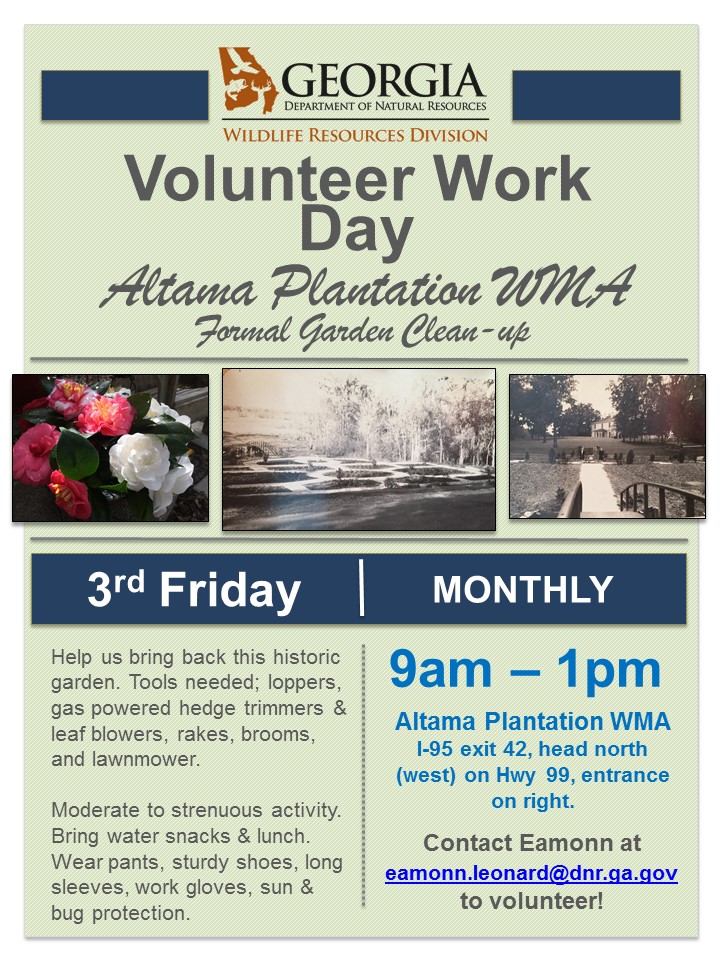 GEORGIA
DEPARTMENT OF NATURAL RESOURCES
WILDLIFE RESOURCES DIVISION

Volunteer Work Day

Altama Plantation WMA
Formal Garden Clean-up

3rd Friday | MONTHLY

Help us bring back this historic garden. Tools needed; loppers, gas powered hedge trimmers & leaf blowers, rakes, brooms, and lawnmower.

Moderate to strenuous activity. Bring water snacks & lunch. Wear pants, sturdy shoes, long sleeves, work gloves, sun & bug protection.

9am – 1pm

Altama Plantation WMA
I-95 exit 42, head north (west) on Hwy 99, entrance on right.

Contact Eamonn at
eamonn.leonard@dnr.ga.gov
to volunteer!